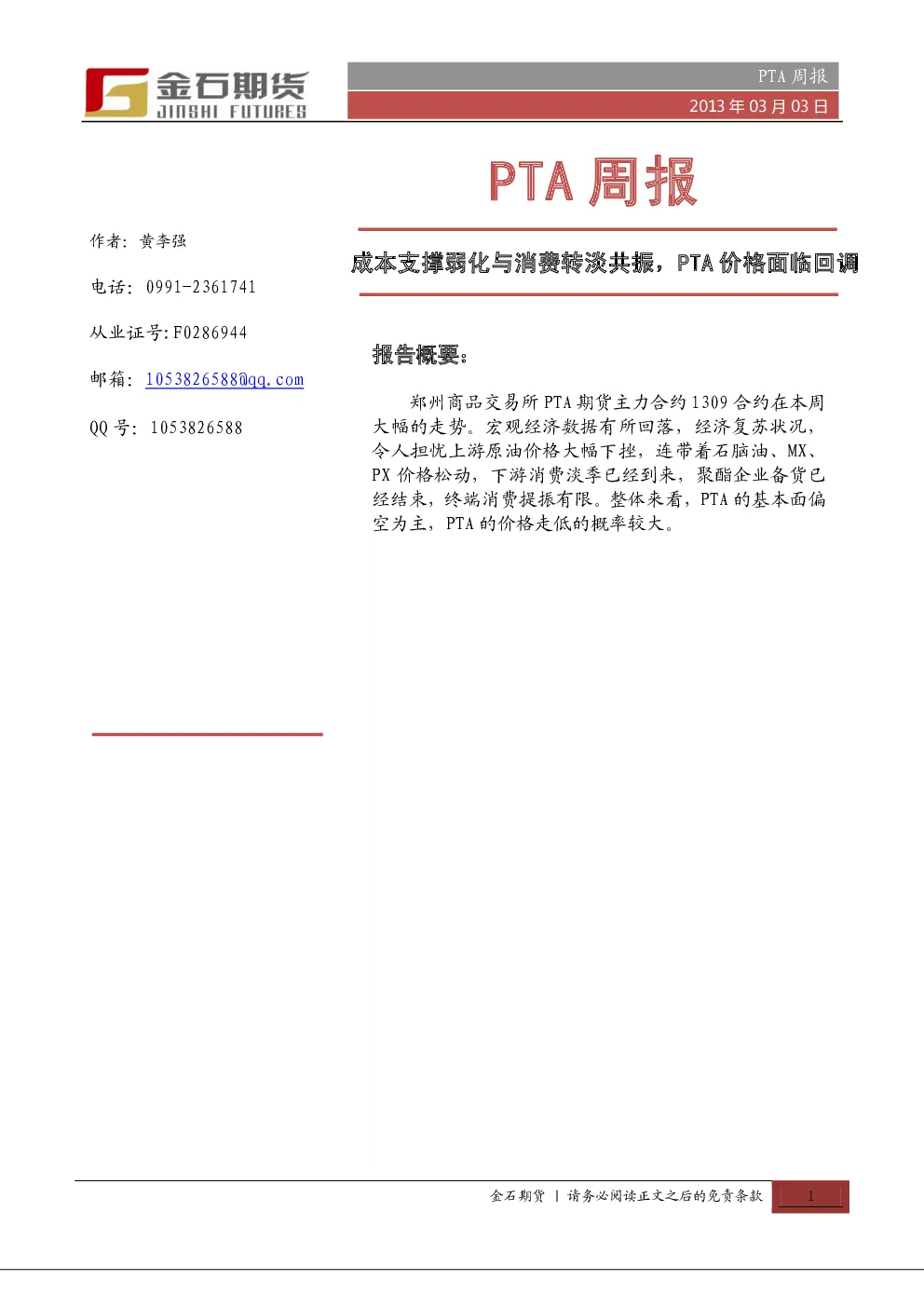 金石期货
JINSHI FUTURES

PTA 周报
2013 年 03 月 03 日

PTA 周报

作者：黄李强

电话：0991-2361741

从业证号:F0286944

邮箱：1053826588@qq.com

QQ 号：1053826588

成本支撑弱化与消费转淡共振，PTA 价格面临回调

报告概要：

郑州商品交易所 PTA 期货主力合约 1309 合约在本周大幅的走势。宏观经济数据有所回落，经济复苏状况，令人担忧上游原油价格大幅下挫，连带着石脑油、MX、PX 价格松动，下游消费淡季已经到来，聚酯企业备货已经结束，终端消费提振有限。整体来看，PTA 的基本面偏空为主，PTA 的价格走低的概率较大。

金石期货 | 请务必阅读正文之后的免责条款 1